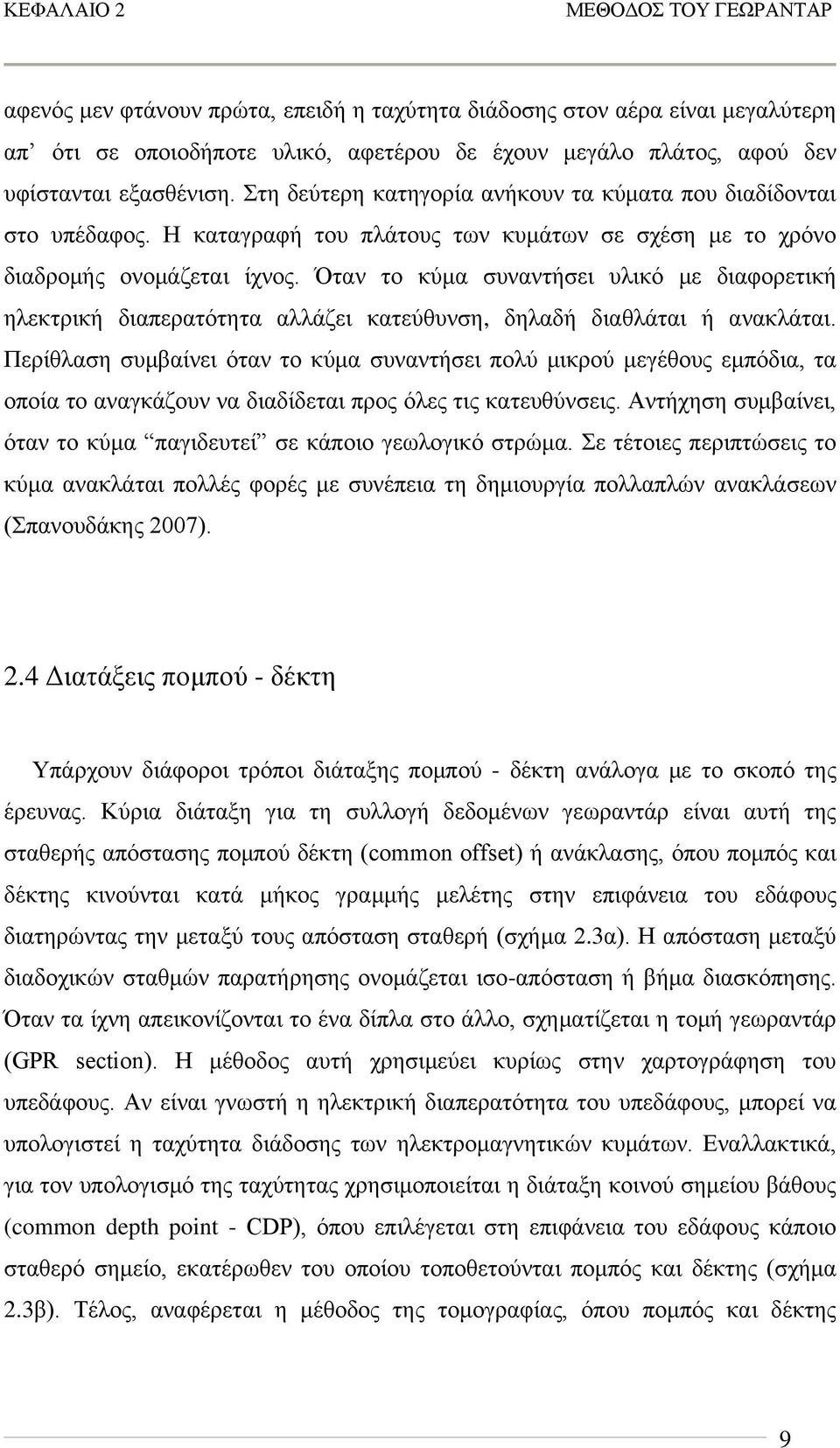 ΚΕΦΑΛΑΙΟ 2 ΜΕΘΟΔΟΣ ΤΟΥ ΓΕΩΡΑΝΤΑΡ

αφενός μεν φτάνουν πρώτα, επειδή η ταχύτητα διάδοσης στον αέρα είναι μεγαλύτερη απ' ότι σε οποιοδήποτε υλικό, αφετέρου δε έχουν μεγάλο πλάτος, αφού δεν υφίστανται εξασθένιση. Στη δεύτερη κατηγορία ανήκουν τα κύματα που διαδίδονται στο υπέδαφος. Η καταγραφή του πλάτους των κυμάτων σε σχέση με το χρόνο διαδρομής ονομάζεται ίχνος. Όταν το κύμα συναντήσει υλικό με διαφορετική ηλεκτρική διαπερατότητα αλλάζει κατεύθυνση, δηλαδή διαθλάται ή ανακλάται. Περίθλαση συμβαίνει όταν το κύμα συναντήσει πολύ μικρού μεγέθους εμπόδια, τα οποία το αναγκάζουν να διαδίδεται προς όλες τις κατευθύνσεις. Αντήχηση συμβαίνει, όταν το κύμα "παγιδευτεί" σε κάποιο γεωλογικό στρώμα. Σε τέτοιες περιπτώσεις το κύμα ανακλάται πολλές φορές με συνέπεια τη δημιουργία πολλαπλών ανακλάσεων (Σπανουδάκης 2007).

2.4 Διατάξεις πομπού - δέκτη

Υπάρχουν διάφοροι τρόποι διάταξης πομπού - δέκτη ανάλογα με το σκοπό της έρευνας. Κύρια διάταξη για τη συλλογή δεδομένων γεωραντάρ είναι αυτή της σταθερής απόστασης πομπού δέκτη (common offset) ή ανάκλασης, όπου πομπός και δέκτης κινούνται κατά μήκος γραμμής μελέτης στην επιφάνεια του εδάφους διατηρώντας την μεταξύ τους απόσταση σταθερή (σχήμα 2.3α). Η απόσταση μεταξύ διαδοχικών σταθμών παρατήρησης ονομάζεται ισο-απόσταση ή βήμα διασκόπησης. Όταν τα ίχνη απεικονίζονται το ένα δίπλα στο άλλο, σχηματίζεται η τομή γεωραντάρ (GPR section). Η μέθοδος αυτή χρησιμεύει κυρίως στην χαρτογράφηση του υπεδάφους. Αν είναι γνωστή η ηλεκτρική διαπερατότητα του υπεδάφους, μπορεί να υπολογιστεί η ταχύτητα διάδοσης των ηλεκτρομαγνητικών κυμάτων. Εναλλακτικά, για τον υπολογισμό της ταχύτητας χρησιμοποιείται η διάταξη κοινού σημείου βάθους (common depth point - CDP), όπου επιλέγεται στην επιφάνεια του εδάφους κάποιο σταθερό σημείο, εκατέρωθεν του οποίου τοποθετούνται πομπός και δέκτης (σχήμα 2.3β). Τέλος, αναφέρεται η μέθοδος της τομογραφίας, όπου πομπός και δέκτης

9